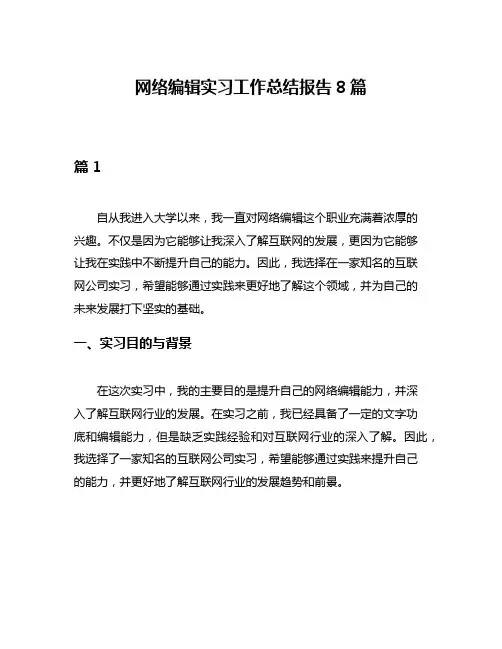 网络编辑实习工作总结报告 8 篇

篇 1

自从我进入大学以来，我一直对网络编辑这个职业充满着浓厚的兴趣。不仅是因为它能够让我深入了解互联网的发展，更因为它能够让我在实践中不断提升自己的能力。因此，我选择在一家知名的互联网公司实习，希望能够通过实践来更好地了解这个领域，并为自己的未来发展打下坚实的基础。

一、实习目的与背景

在这次实习中，我的主要目的是提升自己的网络编辑能力，并深入了解互联网行业的发展。在实习之前，我已经具备了一定的文字功底和编辑能力，但是缺乏实践经验和对互联网行业的深入了解。因此，我选择了一家知名的互联网公司实习，希望能够通过实践来提升自己的能力，并更好地了解互联网行业的发展趋势和前景。